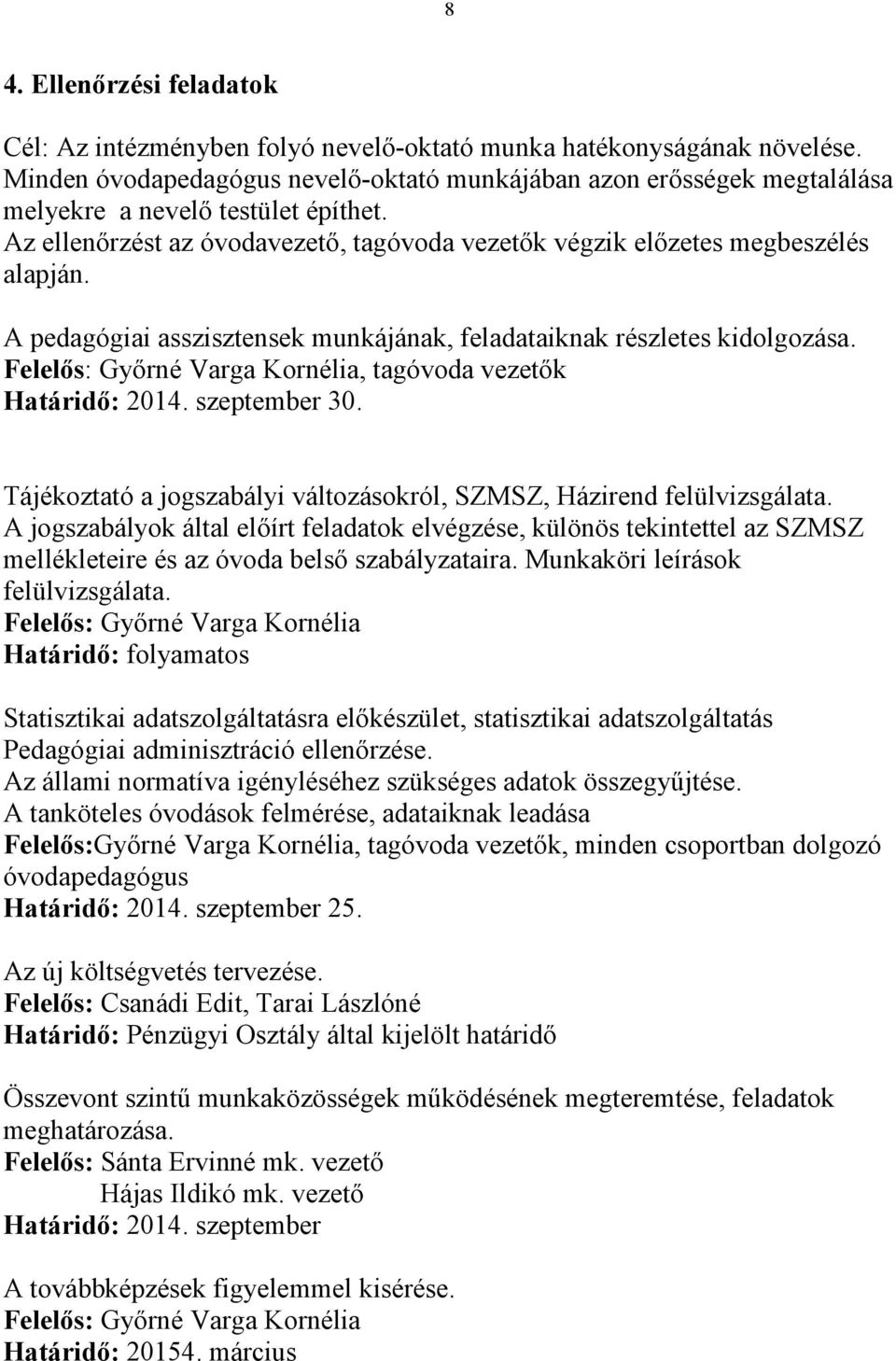 8

4. Ellenőrzési feladatok

Cél: Az intézményben folyó nevelő-oktató munka hatékonyságának növelése. Minden óvodapedagógus nevelő-oktató munkájában azon erősségek megtalálása melyekre a nevelő testület építhet.
Az ellenőrzést az óvodavezető, tagóvoda vezetők végzik előzetes megbeszélés alapján.

A pedagógiai asszisztensek munkájának, feladataiknak részletes kidolgozása.
Felelős: Győrné Varga Kornélia, tagóvoda vezetők
Határidő: 2014. szeptember 30.

Tájékoztató a jogszabályi változásokról, SZMSZ, Házirend felülvizsgálata.
A jogszabályok által előírt feladatok elvégzése, különös tekintettel az SZMSZ mellékleteire és az óvoda belső szabályzataira. Munkaköri leírások felülvizsgálata.
Felelős: Győrné Varga Kornélia
Határidő: folyamatos

Statisztikai adatszolgáltatásra előkészület, statisztikai adatszolgáltatás
Pedagógiai adminisztráció ellenőrzése.
Az állami normatíva igényléséhez szükséges adatok összegyűjtése.
A tanköteles óvodások felmérése, adataiknak leadása
Felelős:Győrné Varga Kornélia, tagóvoda vezetők, minden csoportban dolgozó óvodapedagógus
Határidő: 2014. szeptember 25.

Az új költségvetés tervezése.
Felelős: Csanádi Edit, Tarai Lászlóné
Határidő: Pénzügyi Osztály által kijelölt határidő

Összevont szintű munkaközösségek működésének megteremtése, feladatok meghatározása.
Felelős: Sánta Ervinné mk. vezető
Hájas Ildikó mk. vezető
Határidő: 2014. szeptember

A továbbképzések figyelemmel kisérése.
Felelős: Győrné Varga Kornélia
Határidő: 20154. március